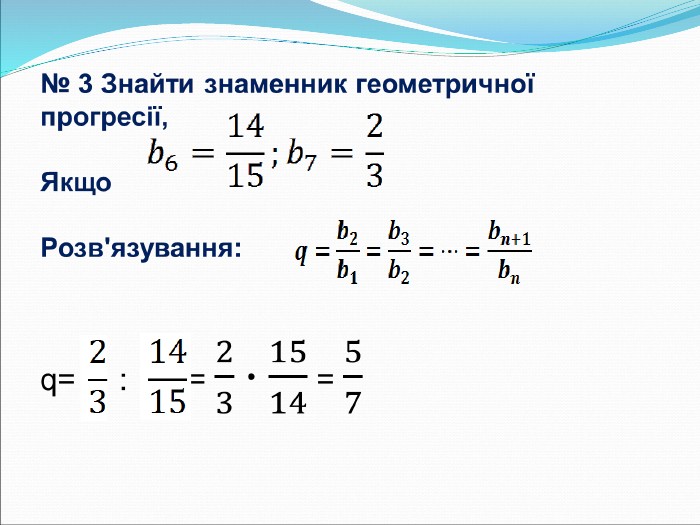 № 3 Знайти знаменник геометричної прогресії,

Якщо $b_6 = \frac{14}{15}; b_7 = \frac{2}{3}$

Розв'язування: $q = \frac{b_2}{b_1} = \frac{b_3}{b_2} = \cdots = \frac{b_{n+1}}{b_n}$

q= $\frac{2}{3} : \frac{14}{15} = \frac{2}{3} \cdot \frac{15}{14} = \frac{5}{7}$